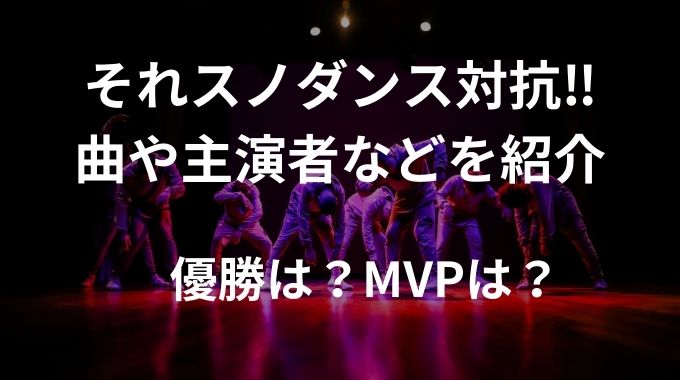 それスノダンス対抗!!
曲や主演者などを紹介

優勝は？MVPは？